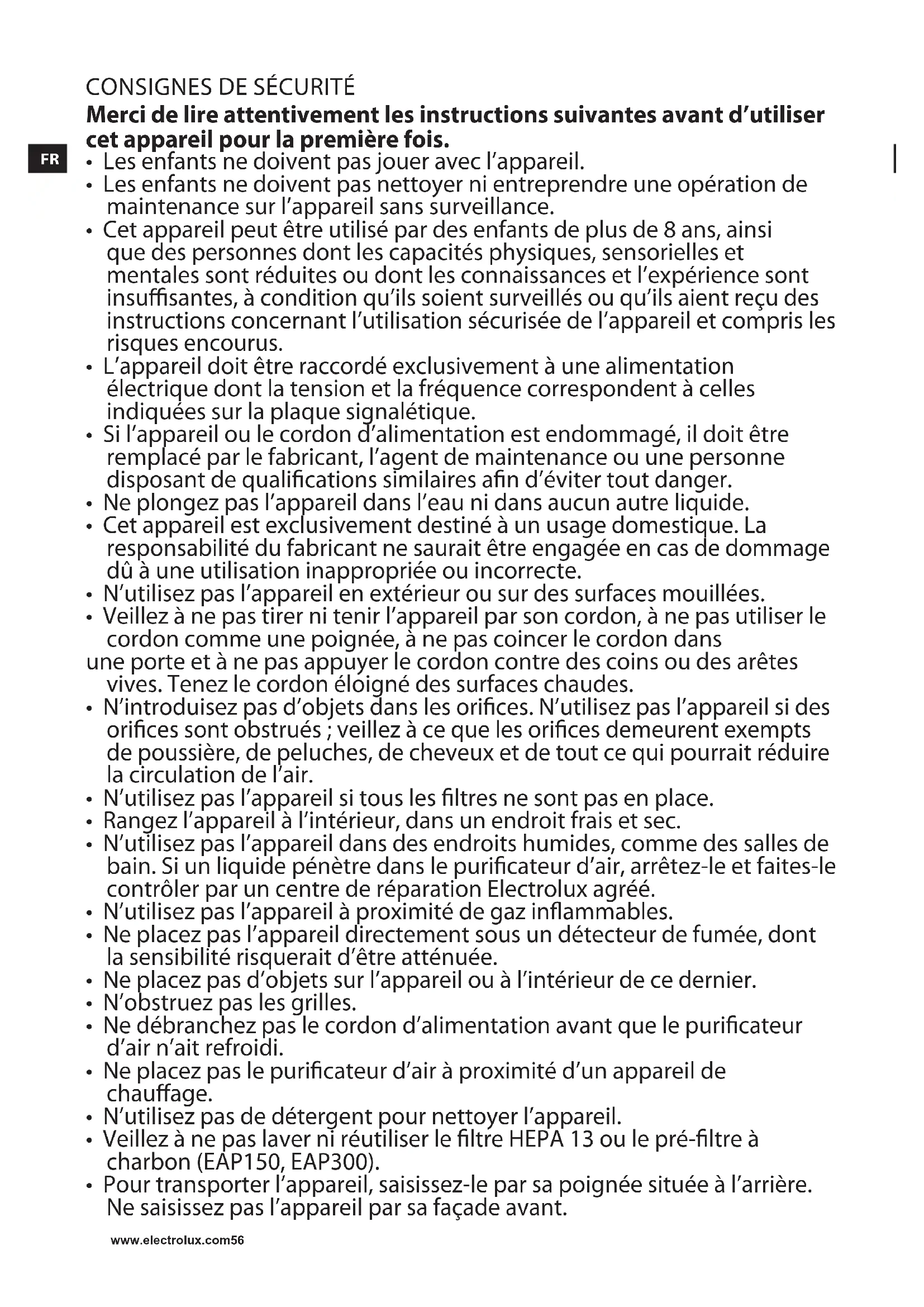 CONSIGNES DE SÉCURITÉ
Merci de lire attentivement les instructions suivantes avant d'utiliser cet appareil pour la première fois.

FR

• Les enfants ne doivent pas jouer avec l'appareil.
• Les enfants ne doivent pas nettoyer ni entreprendre une opération de maintenance sur l'appareil sans surveillance.
• Cet appareil peut être utilisé par des enfants de plus de 8 ans, ainsi que des personnes dont les capacités physiques, sensorielles et mentales sont réduites ou dont les connaissances et l'expérience sont insuffisantes, à condition qu'ils soient surveillés ou qu'ils aient reçu des instructions concernant l'utilisation sécurisée de l'appareil et compris les risques encourus.
• L'appareil doit être raccordé exclusivement à une alimentation électrique dont la tension et la fréquence correspondent à celles indiquées sur la plaque signalétique.
• Si l'appareil ou le cordon d'alimentation est endommagé, il doit être remplacé par le fabricant, l'agent de maintenance ou une personne disposant de qualifications similaires afin d'éviter tout danger.
• Ne plongez pas l'appareil dans l'eau ni dans aucun autre liquide.
• Cet appareil est exclusivement destiné à un usage domestique. La responsabilité du fabricant ne saurait être engagée en cas de dommage dû à une utilisation inappropriée ou incorrecte.
• N'utilisez pas l'appareil en extérieur ou sur des surfaces mouillées.
• Veillez à ne pas tirer ni tenir l'appareil par son cordon, à ne pas utiliser le cordon comme une poignée, à ne pas coincer le cordon dans une porte et à ne pas appuyer le cordon contre des coins ou des arêtes vives. Tenez le cordon éloigné des surfaces chaudes.
• N'introduisez pas d'objets dans les orifices. N'utilisez pas l'appareil si des orifices sont obstrués ; veillez à ce que les orifices demeurent exempts de poussière, de peluches, de cheveux et de tout ce qui pourrait réduire la circulation de l'air.
• N'utilisez pas l'appareil si tous les filtres ne sont pas en place.
• Rangez l'appareil à l'intérieur, dans un endroit frais et sec.
• N'utilisez pas l'appareil dans des endroits humides, comme des salles de bain. Si un liquide pénètre dans le purificateur d'air, arrêtez-le et faites-le contrôler par un centre de réparation Electrolux agréé.
• N'utilisez pas l'appareil à proximité de gaz inflammables.
• Ne placez pas l'appareil directement sous un détecteur de fumée, dont la sensibilité risquerait d'être atténuée.
• Ne placez pas d'objets sur l'appareil ou à l'intérieur de ce dernier.
• N'obstruez pas les grilles.
• Ne débranchez pas le cordon d'alimentation avant que le purificateur d'air n'ait refroidi.
• Ne placez pas le purificateur d'air à proximité d'un appareil de chauffage.
• N'utilisez pas de détergent pour nettoyer l'appareil.
• Veillez à ne pas laver ni réutiliser le filtre HEPA 13 ou le pré-filtre à charbon (EAP150, EAP300).
• Pour transporter l'appareil, saisissez-le par sa poignée située à l'arrière. Ne saisissez pas l'appareil par sa façade avant.

www.electrolux.com56